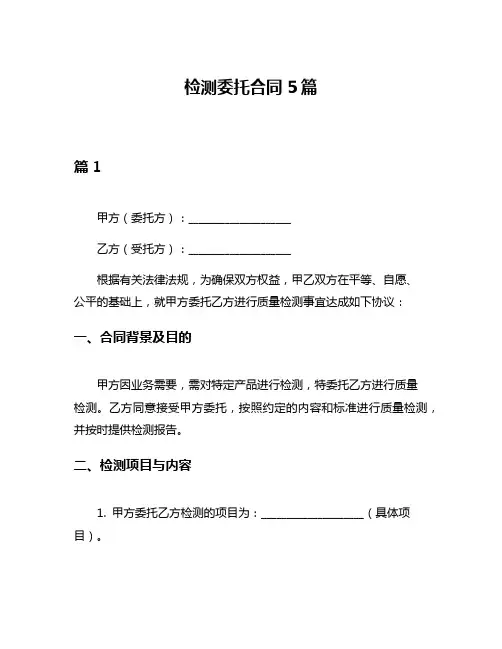 检测委托合同 5 篇

篇 1

甲方（委托方）：__________________

乙方（受托方）：__________________

根据有关法律法规，为确保双方权益，甲乙双方在平等、自愿、公平的基础上，就甲方委托乙方进行质量检测事宜达成如下协议：

一、合同背景及目的

甲方因业务需要，需对特定产品进行检测，特委托乙方进行质量检测。乙方同意接受甲方委托，按照约定的内容和标准进行质量检测，并按时提供检测报告。

二、检测项目与内容

1. 甲方委托乙方检测的项目为：__________________（具体项目）。